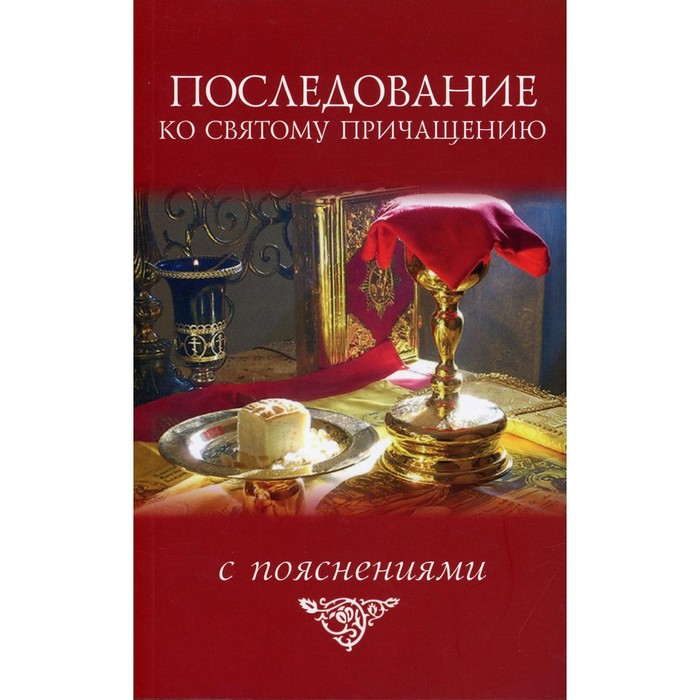 ПОСЛЕДОВАНИЕ
КО СВЯТОМУ ПРИЧАЩЕНИЮ

с пояснениями